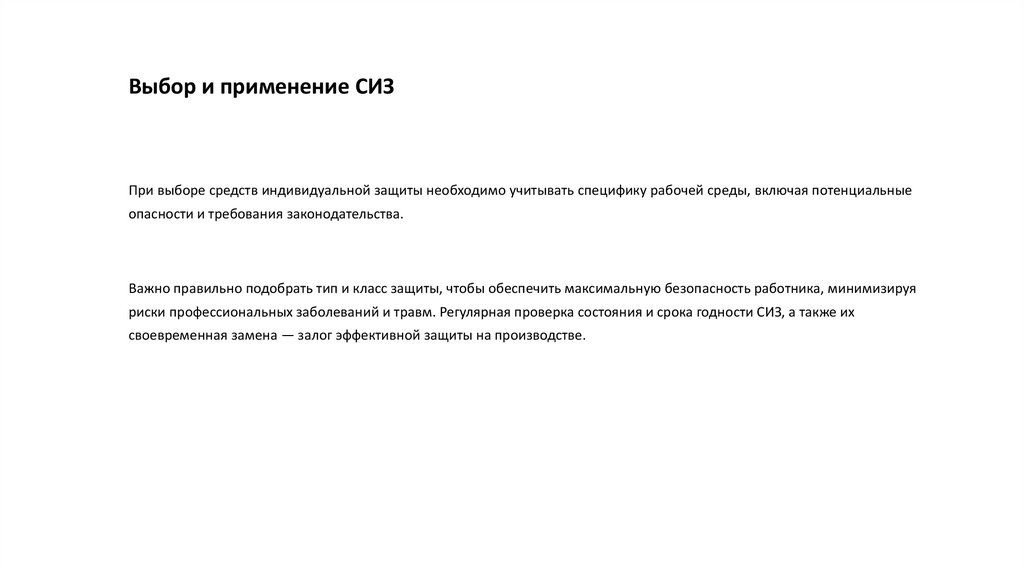 Выбор и применение СИЗ

При выборе средств индивидуальной защиты необходимо учитывать специфику рабочей среды, включая потенциальные опасности и требования законодательства.

Важно правильно подобрать тип и класс защиты, чтобы обеспечить максимальную безопасность работника, минимизируя риски профессиональных заболеваний и травм. Регулярная проверка состояния и срока годности СИЗ, а также их своевременная замена — залог эффективной защиты на производстве.